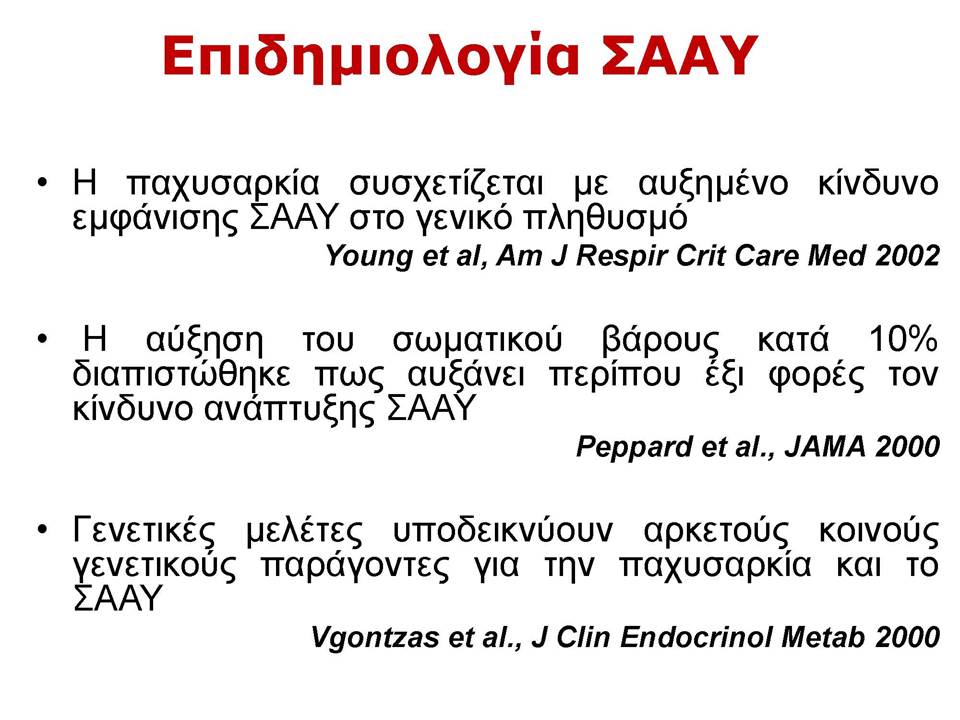 Επιδημιολογία ΣΑΑΥ

• Η παχυσαρκία συσχετίζεται με αυξημένο κίνδυνο εμφάνισης ΣΑΑΥ στο γενικό πληθυσμό

Young et al, Am J Respir Crit Care Med 2002

• Η αύξηση του σωματικού βάρους κατά 10% διαπιστώθηκε πως αυξάνει περίπου έξι φορές τον κίνδυνο ανάπτυξης ΣΑΑΥ

Peppard et al., JAMA 2000

• Γενετικές μελέτες υποδεικνύουν αρκετούς κοινούς γενετικούς παράγοντες για την παχυσαρκία και το ΣΑΑΥ

Vgontzas et al., J Clin Endocrinol Metab 2000